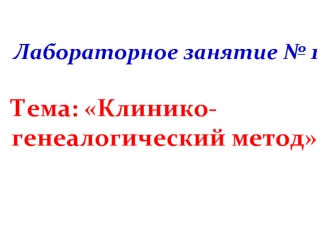 Лабораторное занятие № 1

Тема: «Клинико-генеалогический метод»